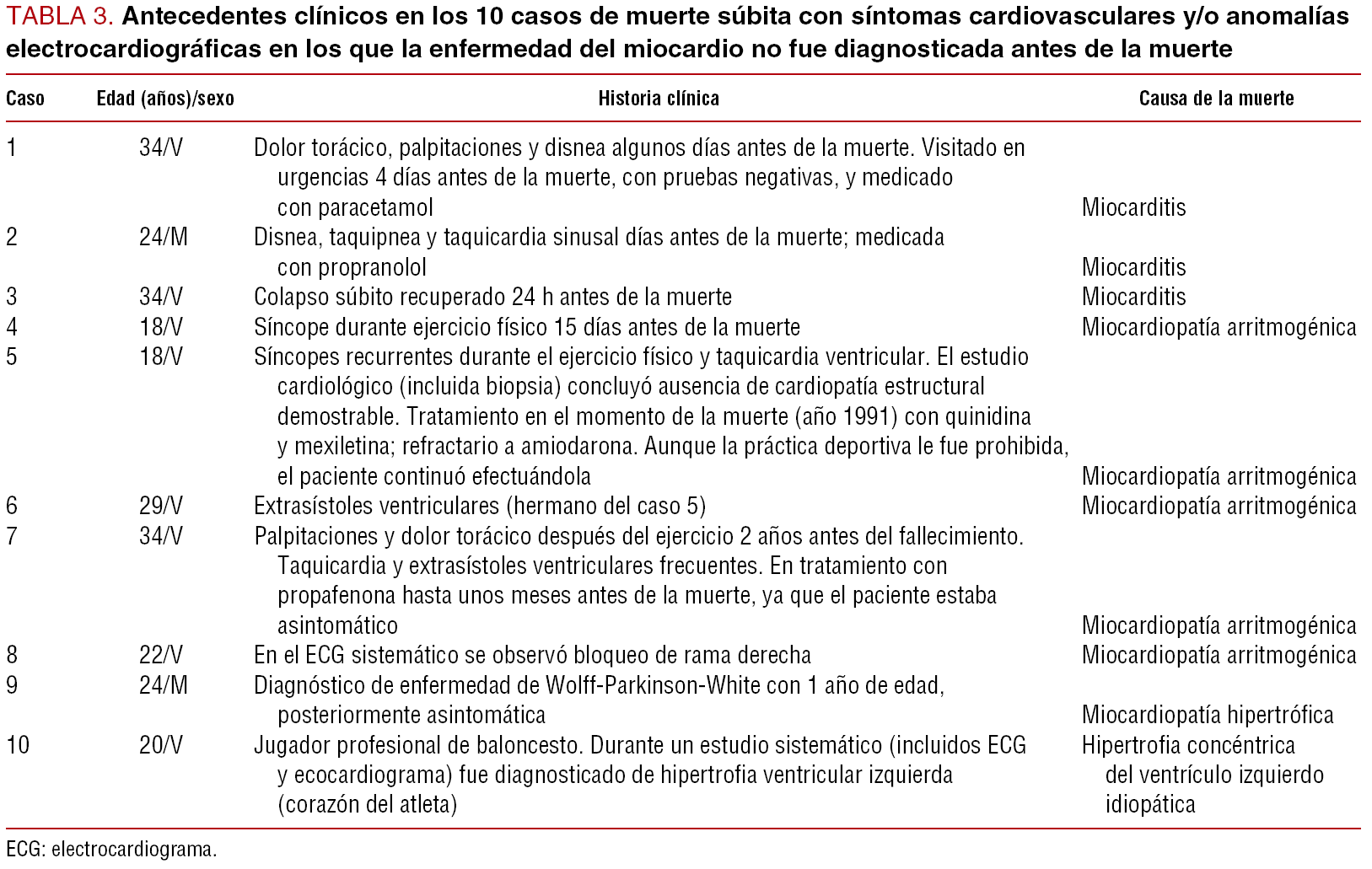 TABLA 3. Antecedentes clínicos en los 10 casos de muerte súbita con síntomas cardiovasculares y/o anomalías electrocardiográficas en los que la enfermedad del miocardio no fue diagnosticada antes de la muerte

| Caso | Edad (años)/sexo | Historia clínica | Causa de la muerte |
|---|---|---|---|
| 1 | 34/V | Dolor torácico, palpitaciones y disnea algunos días antes de la muerte. Visitado en urgencias 4 días antes de la muerte, con pruebas negativas, y medicado con paracetamol | Miocarditis |
| 2 | 24/M | Disnea, taquipnea y taquicardia sinusal días antes de la muerte; medicada con propranolol | Miocarditis |
| 3 | 34/V | Colapso súbito recuperado 24 h antes de la muerte | Miocarditis |
| 4 | 18/V | Síncope durante ejercicio físico 15 días antes de la muerte | Miocardiopatía arritmogénica |
| 5 | 18/V | Síncopes recurrentes durante el ejercicio físico y taquicardia ventricular. El estudio cardiológico (incluida biopsia) concluyó ausencia de cardiopatía estructural demostrable. Tratamiento en el momento de la muerte (año 1991) con quinidina y mexiletina; refractario a amiodarona. Aunque la práctica deportiva le fue prohibida, el paciente continuó efectuándola | Miocardiopatía arritmogénica |
| 6 | 29/V | Extrasístoles ventriculares (hermano del caso 5) | Miocardiopatía arritmogénica |
| 7 | 34/V | Palpitaciones y dolor torácico después del ejercicio 2 años antes del fallecimiento. Taquicardia y extrasístoles ventriculares frecuentes. En tratamiento con propafenona hasta unos meses antes de la muerte, ya que el paciente estaba asintomático | Miocardiopatía arritmogénica |
| 8 | 22/V | En el ECG sistemático se observó bloqueo de rama derecha | Miocardiopatía arritmogénica |
| 9 | 24/M | Diagnóstico de enfermedad de Wolff-Parkinson-White con 1 año de edad, posteriormente asintomática | Miocardiopatía hipertrófica |
| 10 | 20/V | Jugador profesional de baloncesto. Durante un estudio sistemático (incluidos ECG y ecocardiograma) fue diagnosticado de hipertrofia ventricular izquierda (corazón del atleta) | Hipertrofia concéntrica del ventrículo izquierdo idiopática |

ECG: electrocardiograma.